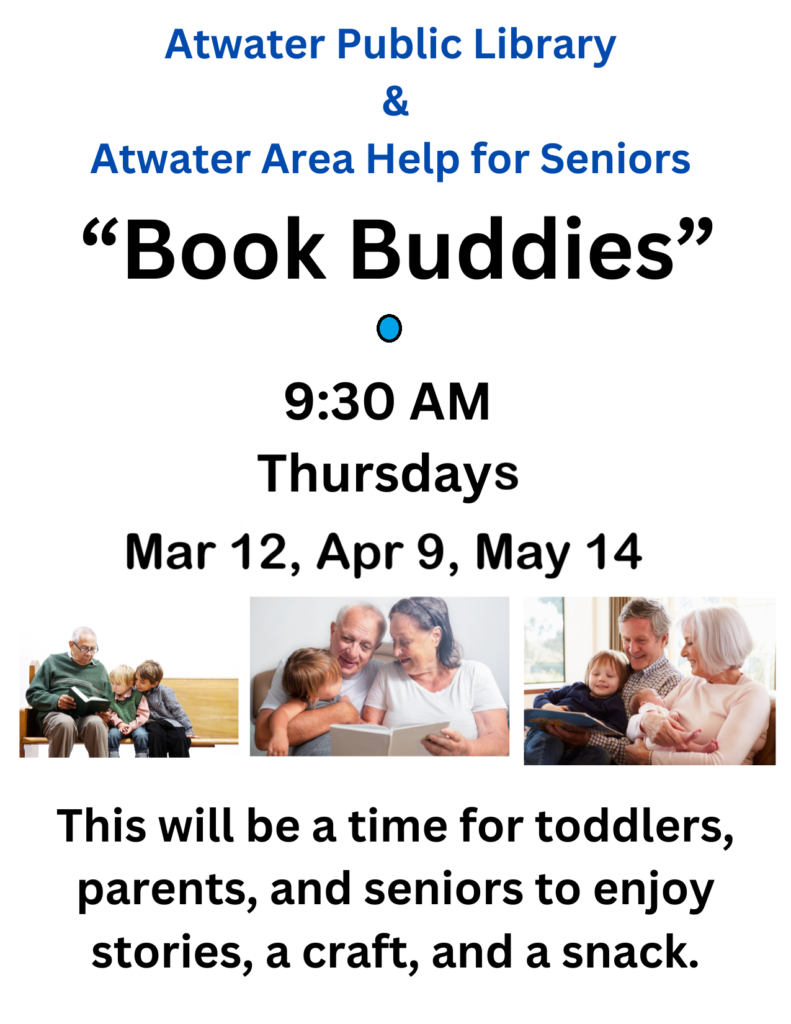 Atwater Public Library
&
Atwater Area Help for Seniors

"Book Buddies"

9:30 AM
Thursdays
Mar 12, Apr 9, May 14

This will be a time for toddlers, parents, and seniors to enjoy stories, a craft, and a snack.